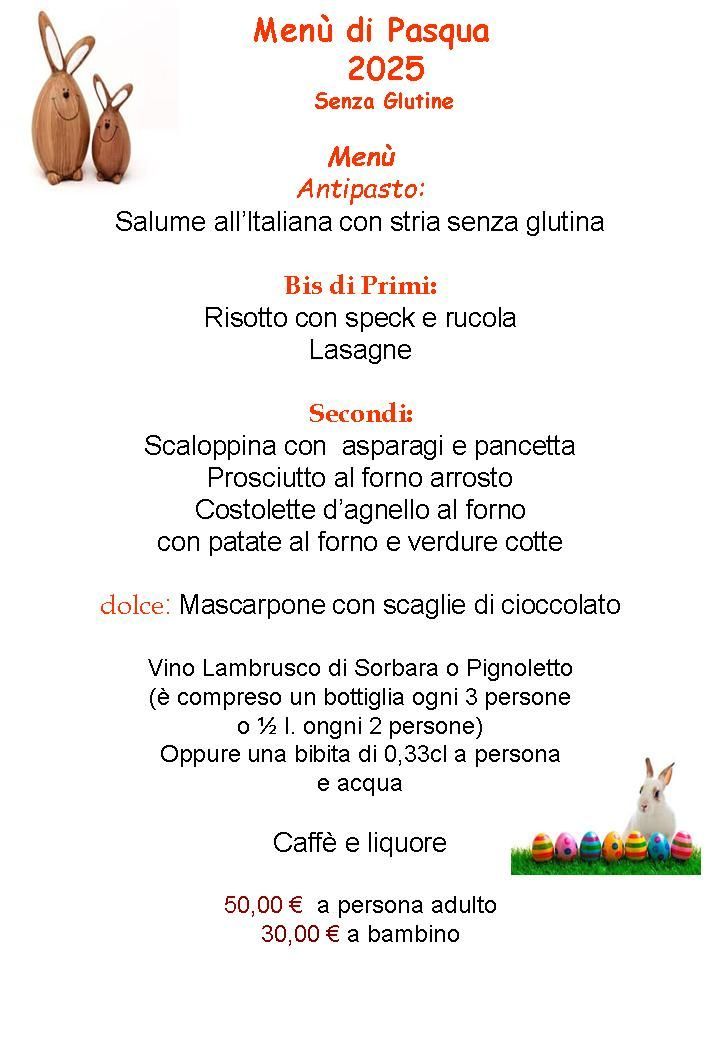 Menù di Pasqua
2025
Senza Glutine

Menù
Antipasto:
Salume all'Italiana con stria senza glutina

Bis di Primi:
Risotto con speck e rucola
Lasagne

Secondi:
Scaloppina con asparagi e pancetta
Prosciutto al forno arrosto
Costolette d'agnello al forno
con patate al forno e verdure cotte

dolce: Mascarpone con scaglie di cioccolato

Vino Lambrusco di Sorbara o Pignoletto
(è compreso un bottiglia ogni 3 persone
o ½ l. ongni 2 persone)
Oppure una bibita di 0,33cl a persona
e acqua

Caffè e liquore

50,00 € a persona adulto
30,00 € a bambino